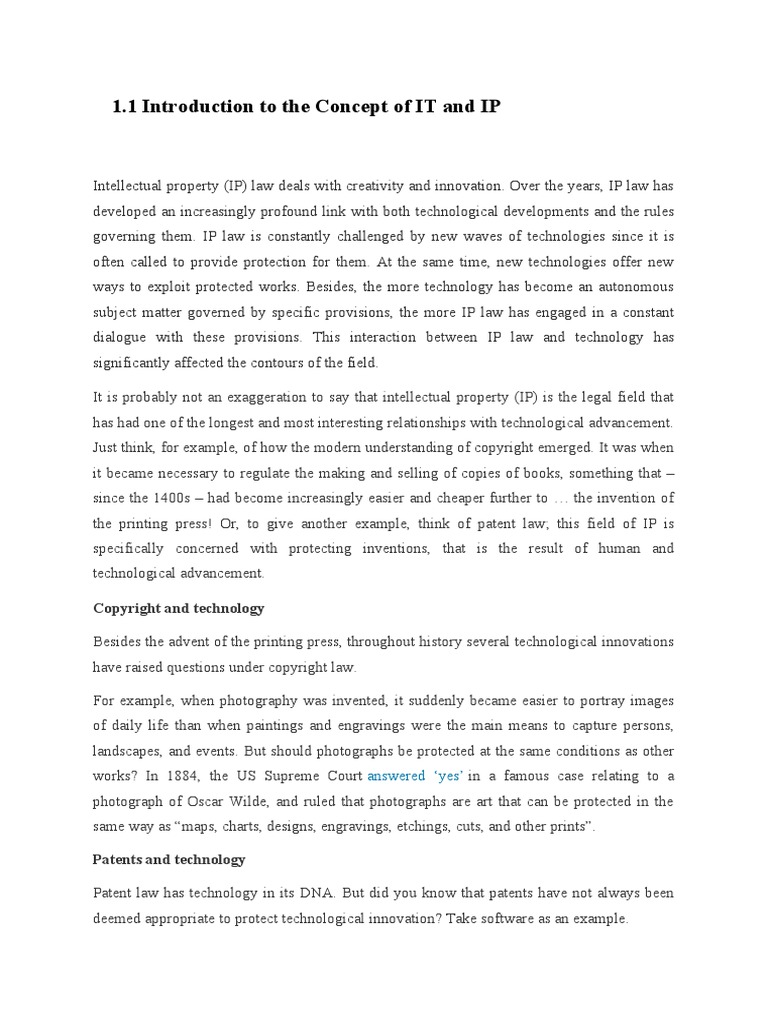 1.1 Introduction to the Concept of IT and IP

Intellectual property (IP) law deals with creativity and innovation. Over the years, IP law has developed an increasingly profound link with both technological developments and the rules governing them. IP law is constantly challenged by new waves of technologies since it is often called to provide protection for them. At the same time, new technologies offer new ways to exploit protected works. Besides, the more technology has become an autonomous subject matter governed by specific provisions, the more IP law has engaged in a constant dialogue with these provisions. This interaction between IP law and technology has significantly affected the contours of the field.

It is probably not an exaggeration to say that intellectual property (IP) is the legal field that has had one of the longest and most interesting relationships with technological advancement. Just think, for example, of how the modern understanding of copyright emerged. It was when it became necessary to regulate the making and selling of copies of books, something that – since the 1400s – had become increasingly easier and cheaper further to … the invention of the printing press! Or, to give another example, think of patent law; this field of IP is specifically concerned with protecting inventions, that is the result of human and technological advancement.

Copyright and technology

Besides the advent of the printing press, throughout history several technological innovations have raised questions under copyright law.

For example, when photography was invented, it suddenly became easier to portray images of daily life than when paintings and engravings were the main means to capture persons, landscapes, and events. But should photographs be protected at the same conditions as other works? In 1884, the US Supreme Court answered 'yes' in a famous case relating to a photograph of Oscar Wilde, and ruled that photographs are art that can be protected in the same way as "maps, charts, designs, engravings, etchings, cuts, and other prints".

Patents and technology

Patent law has technology in its DNA. But did you know that patents have not always been deemed appropriate to protect technological innovation? Take software as an example.